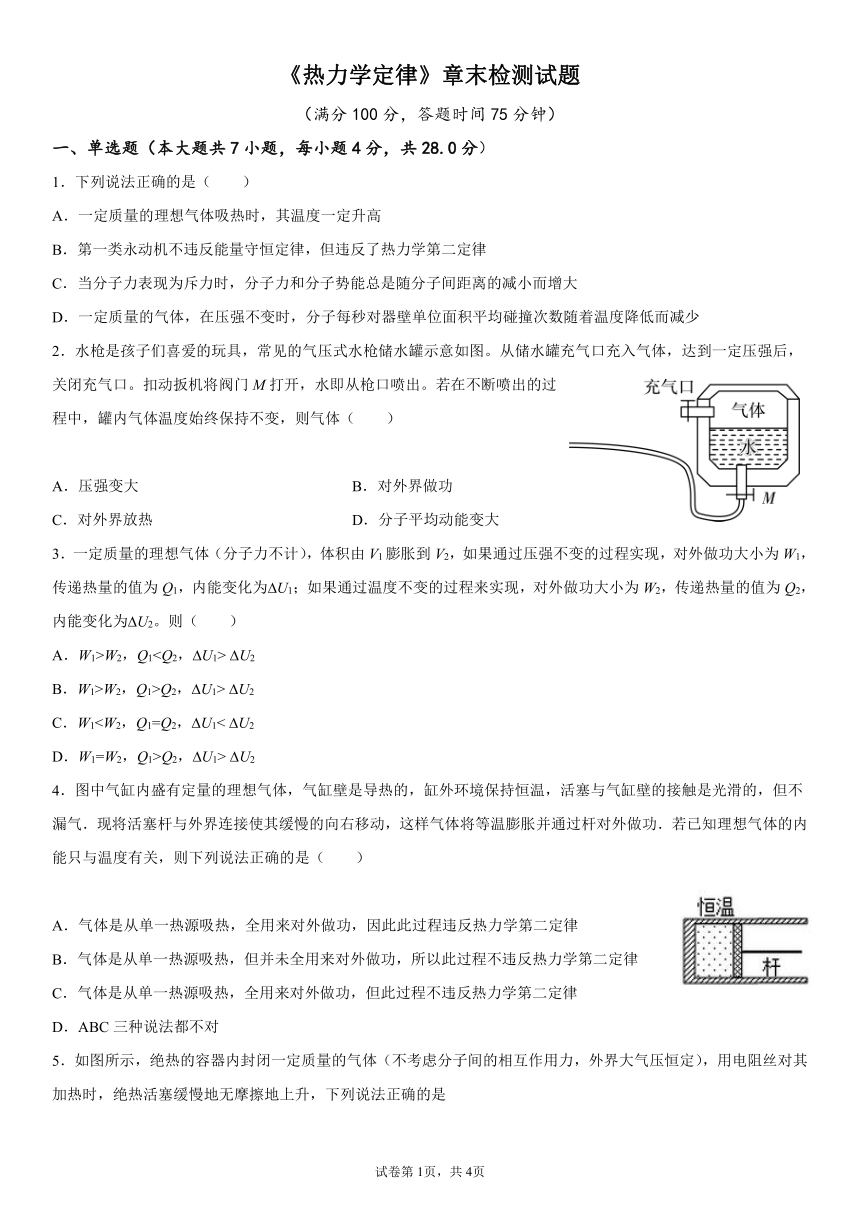 《热力学定律》章末检测试题

（满分 100 分，答题时间 75 分钟）

一、单选题（本大题共 7 小题，每小题 4 分，共 28.0 分）

1．下列说法正确的是（　　）

A．一定质量的理想气体吸热时，其温度一定升高

B．第一类永动机不违反能量守恒定律，但违反了热力学第二定律

C．当分子力表现为斥力时，分子力和分子势能总是随分子间距离的减小而增大

D．一定质量的气体，在压强不变时，分子每秒对器壁单位面积平均碰撞次数随着温度降低而减少

2．水枪是孩子们喜爱的玩具，常见的气压式水枪储水罐示意如图。从储水罐充气口充入气体，达到一定压强后，关闭充气口。扣动扳机将阀门 $M$ 打开，水即从枪口喷出。若在不断喷出的过程中，罐内气体温度始终保持不变，则气体（　　）

充气口

气体

水

$M$

A．压强变大　　　　　　　　　　　　B．对外界做功

C．对外界放热　　　　　　　　　　　D．分子平均动能变大

3．一定质量的理想气体（分子力不计），体积由 $V_1$ 膨胀到 $V_2$，如果通过压强不变的过程实现，对外做功大小为 $W_1$，传递热量的值为 $Q_1$，内能变化为$\Delta U_1$；如果通过温度不变的过程来实现，对外做功大小为 $W_2$，传递热量的值为 $Q_2$，内能变化为$\Delta U_2$。则（　　）

A．$W_1>W_2$，$Q_1<Q_2$，$\Delta U_1>\Delta U_2$

B．$W_1>W_2$，$Q_1>Q_2$，$\Delta U_1>\Delta U_2$

C．$W_1<W_2$，$Q_1=Q_2$，$\Delta U_1<\Delta U_2$

D．$W_1=W_2$，$Q_1>Q_2$，$\Delta U_1>\Delta U_2$

4．图中气缸内盛有定量的理想气体，气缸壁是导热的，缸外环境保持恒温，活塞与气缸壁的接触是光滑的，但不漏气．现将活塞杆与外界连接使其缓慢的向右移动，这样气体将等温膨胀并通过杆对外做功．若已知理想气体的内能只与温度有关，则下列说法正确的是（　　）

恒温

杆

A．气体是从单一热源吸热，全用来对外做功，因此此过程违反热力学第二定律

B．气体是从单一热源吸热，但并未全用来对外做功，所以此过程不违反热力学第二定律

C．气体是从单一热源吸热，全用来对外做功，但此过程不违反热力学第二定律

D．ABC 三种说法都不对

5．如图所示，绝热的容器内封闭一定质量的气体（不考虑分子间的相互作用力，外界大气压恒定），用电阻丝对其加热时，绝热活塞缓慢地无摩擦地上升，下列说法正确的是

试卷第 1页，共 4页